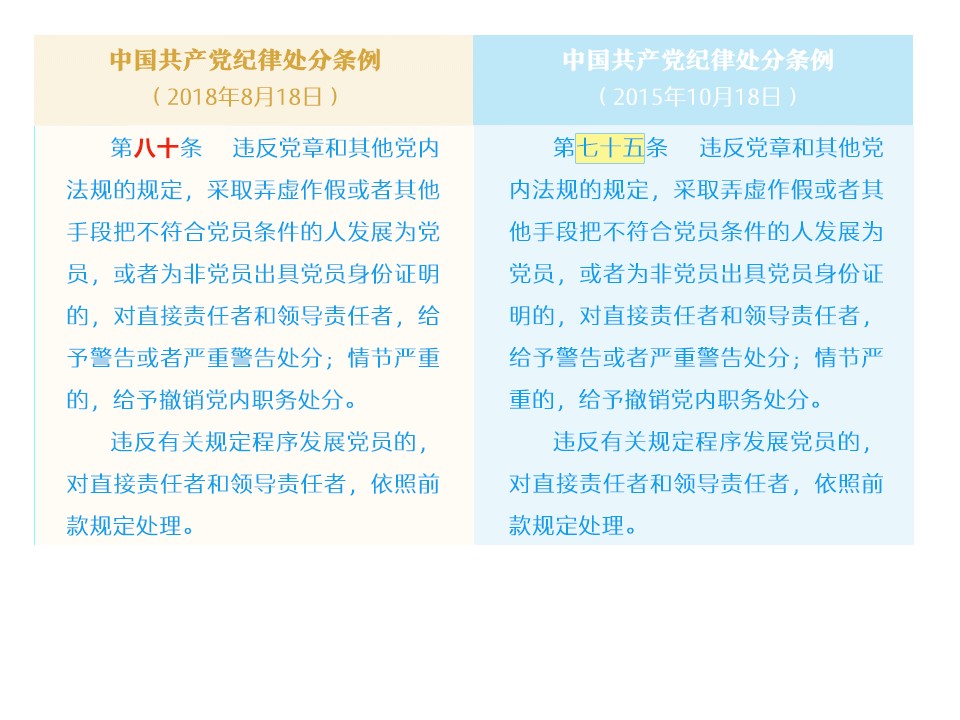 中国共产党纪律处分条例
（2018年8月18日）

第八十条　违反党章和其他党内法规的规定，采取弄虚作假或者其他手段把不符合党员条件的人发展为党员，或者为非党员出具党员身份证明的，对直接责任者和领导责任者，给予警告或者严重警告处分；情节严重的，给予撤销党内职务处分。

违反有关规定程序发展党员的，对直接责任者和领导责任者，依照前款规定处理。

中国共产党纪律处分条例
（2015年10月18日）

第七十五条　违反党章和其他党内法规的规定，采取弄虚作假或者其他手段把不符合党员条件的人发展为党员，或者为非党员出具党员身份证明的，对直接责任者和领导责任者，给予警告或者严重警告处分；情节严重的，给予撤销党内职务处分。

违反有关规定程序发展党员的，对直接责任者和领导责任者，依照前款规定处理。